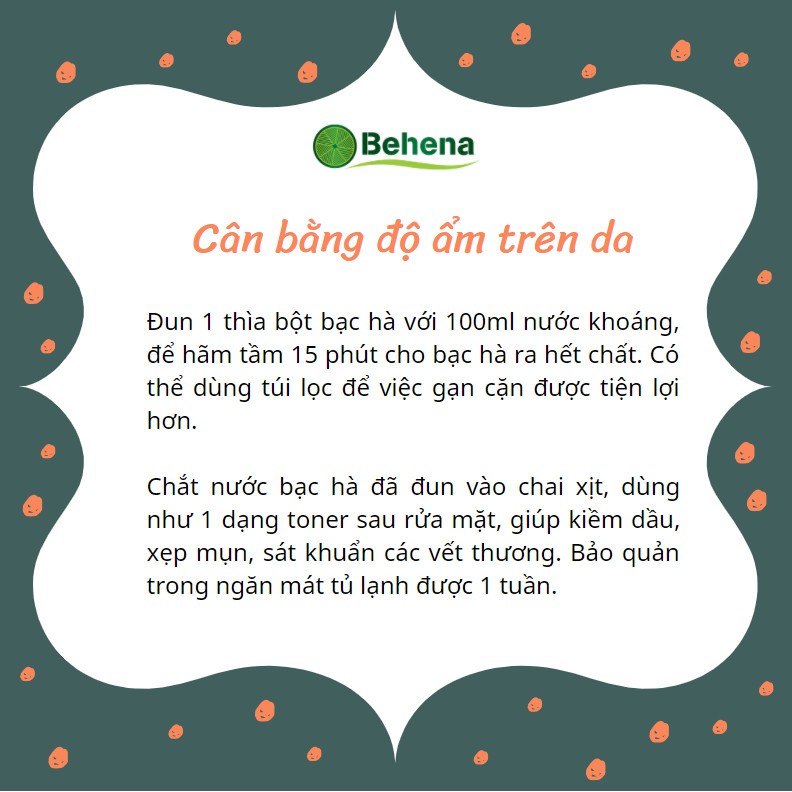 Behena

Cân bằng độ ẩm trên da

Đun 1 thìa bột bạc hà với 100ml nước khoáng, để hãm tầm 15 phút cho bạc hà ra hết chất. Có thể dùng túi lọc để việc gạn cặn được tiện lợi hơn.

Chắt nước bạc hà đã đun vào chai xịt, dùng như 1 dạng toner sau rửa mặt, giúp kiềm dầu, xẹp mụn, sát khuẩn các vết thương. Bảo quản trong ngăn mát tủ lạnh được 1 tuần.